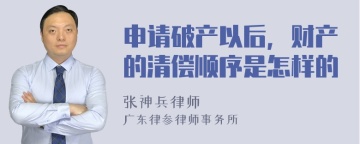 申请破产以后，财产的清偿顺序是怎样的

张神兵律师
广东律参律师事务所